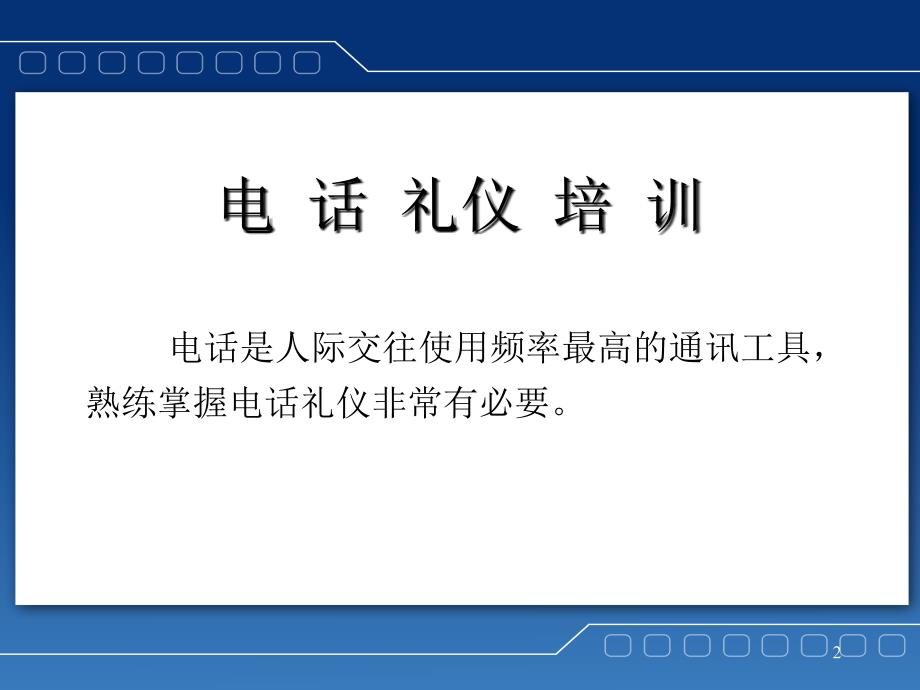 电 话 礼仪 培 训

电话是人际交往使用频率最高的通讯工具，熟练掌握电话礼仪非常有必要。

2